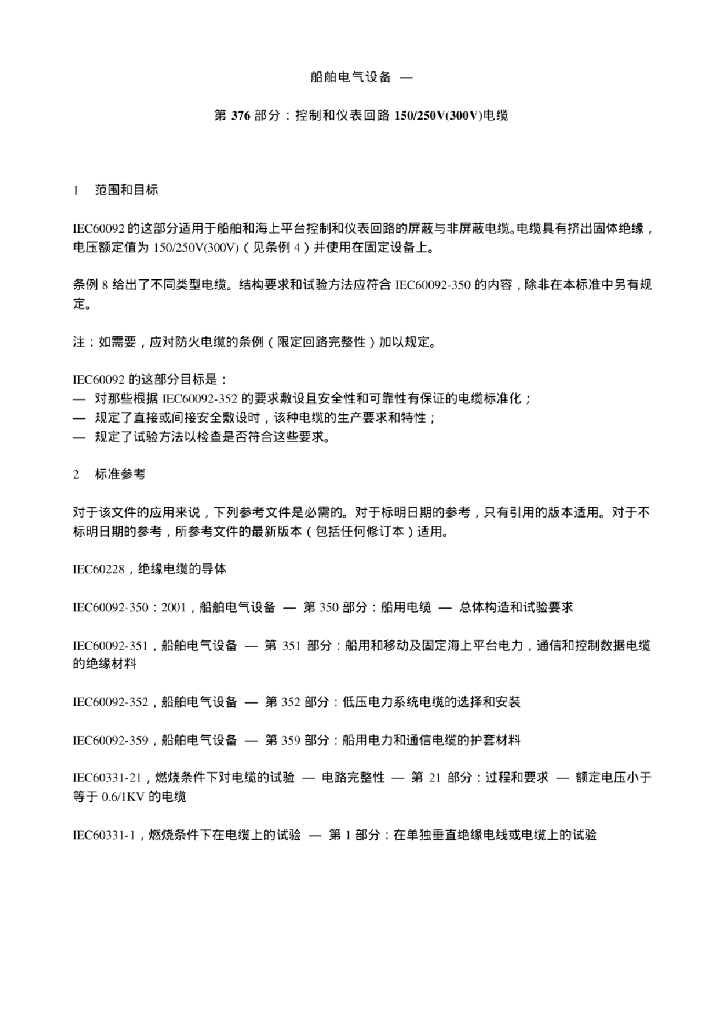 船舶电气设备 —

第 376 部分：控制和仪表回路 150/250V(300V)电缆

1 范围和目标

IEC60092 的这部分适用于船舶和海上平台控制和仪表回路的屏蔽与非屏蔽电缆。电缆具有挤出固体绝缘，电压额定值为 150/250V(300V)（见条例 4）并使用在固定设备上。

条例 8 给出了不同类型电缆。结构要求和试验方法应符合 IEC60092-350 的内容，除非在本标准中另有规定。

注：如需要，应对防火电缆的条例（限定回路完整性）加以规定。

IEC60092 的这部分目标是：
— 对那些根据 IEC60092-352 的要求敷设且安全性和可靠性有保证的电缆标准化；
— 规定了直接或间接安全敷设时，该种电缆的生产要求和特性；
— 规定了试验方法以检查是否符合这些要求。

2 标准参考

对于该文件的应用来说，下列参考文件是必需的。对于标明日期的参考，只有引用的版本适用。对于不标明日期的参考，所参考文件的最新版本（包括任何修订本）适用。

IEC60228，绝缘电缆的导体

IEC60092-350：2001，船舶电气设备 — 第 350 部分：船用电缆 — 总体构造和试验要求

IEC60092-351，船舶电气设备 — 第 351 部分：船用和移动及固定海上平台电力，通信和控制数据电缆的绝缘材料

IEC60092-352，船舶电气设备 — 第 352 部分：低压电力系统电缆的选择和安装

IEC60092-359，船舶电气设备 — 第 359 部分：船用电力和通信电缆的护套材料

IEC60331-21，燃烧条件下对电缆的试验 — 电路完整性 — 第 21 部分：过程和要求 — 额定电压小于等于 0.6/1KV 的电缆

IEC60331-1，燃烧条件下在电缆上的试验 — 第 1 部分：在单独垂直绝缘电线或电缆上的试验